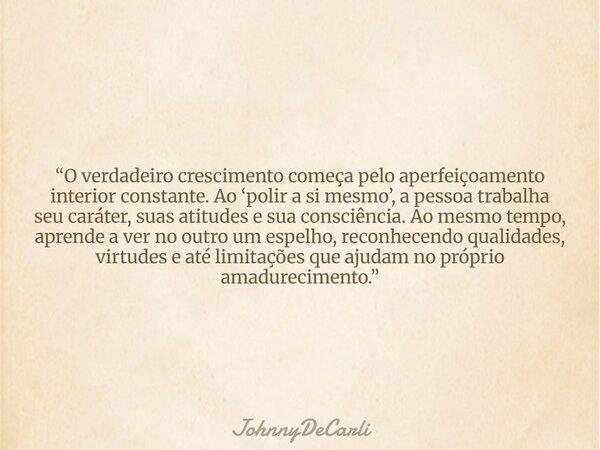 “O verdadeiro crescimento começa pelo aperfeiçoamento interior constante. Ao ‘polir a si mesmo’, a pessoa trabalha seu caráter, suas atitudes e sua consciência. Ao mesmo tempo, aprende a ver no outro um espelho, reconhecendo qualidades, virtudes e até limitações que ajudam no próprio amadurecimento.”

JohnnyDeCarli